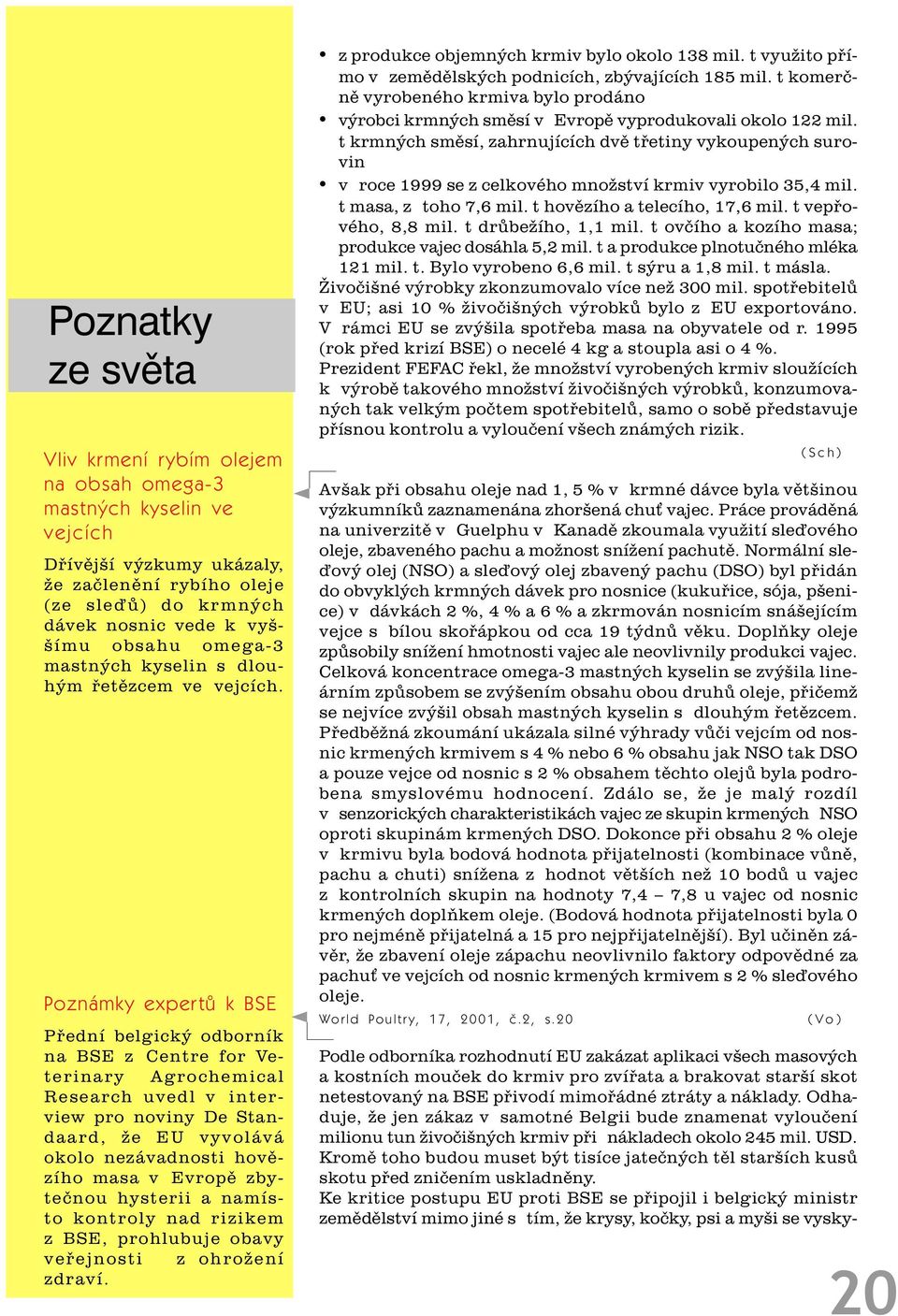 Poznatky ze světa

Vliv krmení rybím olejem na obsah omega-3 mastných kyselin ve vejcích

Dřívější výzkumy ukázaly, že začlenění rybího oleje (ze sleďů) do krmných dávek nosnic vede k vyššímu obsahu omega-3 mastných kyselin s dlouhým řetězcem ve vejcích.

Poznámky expertů k BSE

Přední belgický odborník na BSE z Centre for Veterinary Agrochemical Research uvedl v interview pro noviny De Standaard, že EU vyvolává okolo nezávadnosti hovězího masa v Evropě zbytečnou hysterii a namísto kontroly nad rizikem z BSE, prohlubuje obavy veřejnosti z ohrožení zdraví.

• z produkce objemných krmiv bylo okolo 138 mil. t využito přímo v zemědělských podnicích, zbývajících 185 mil. t komerčně vyrobeného krmiva bylo prodáno
• výrobci krmných směsí v Evropě vyprodukovali okolo 122 mil. t krmných směsí, zahrnujících dvě třetiny vykoupených surovin
• v roce 1999 se z celkového množství krmiv vyrobilo 35,4 mil. t masa, z toho 7,6 mil. t hovězího a telecího, 17,6 mil. t vepřového, 8,8 mil. t drůbežího, 1,1 mil. t ovčího a kozího masa; produkce vajec dosáhla 5,2 mil. t a produkce plnotučného mléka 121 mil. t. Bylo vyrobeno 6,6 mil. t sýru a 1,8 mil. t másla.
Živočišné výrobky zkonzumovalo více než 300 mil. spotřebitelů v EU; asi 10 % živočišných výrobků bylo z EU exportováno. V rámci EU se zvýšila spotřeba masa na obyvatele od r. 1995 (rok před krizí BSE) o necelé 4 kg a stoupla asi o 4 %.
Prezident FEFAC řekl, že množství vyrobených krmiv sloužících k výrobě takového množství živočišných výrobků, konzumovaných tak velkým počtem spotřebitelů, samo o sobě představuje přísnou kontrolu a vyloučení všech známých rizik.
(Sch)

Avšak při obsahu oleje nad 1, 5 % v krmné dávce byla většinou výzkumníků zaznamenána zhoršená chuť vajec. Práce prováděná na univerzitě v Guelphu v Kanadě zkoumala využití sleďového oleje, zbaveného pachu a možnost snížení pachutě. Normální sleďový olej (NSO) a sleďový olej zbavený pachu (DSO) byl přidán do obvyklých krmných dávek pro nosnice (kukuřice, sója, pšenice) v dávkách 2 %, 4 % a 6 % a zkrmován nosnicím snášejícím vejce s bílou skořápkou od cca 19 týdnů věku. Doplňky oleje způsobily snížení hmotnosti vajec ale neovlivnily produkci vajec. Celková koncentrace omega-3 mastných kyselin se zvýšila lineárním způsobem se zvýšením obsahu obou druhů oleje, přičemž se nejvíce zvýšil obsah mastných kyselin s dlouhým řetězcem. Předběžná zkoumání ukázala silné výhrady vůči vejcím od nosnic krmených krmivem s 4 % nebo 6 % obsahu jak NSO tak DSO a pouze vejce od nosnic s 2 % obsahem těchto olejů byla podrobena smyslovému hodnocení. Zdálo se, že je malý rozdíl v senzorických charakteristikách vajec ze skupin krmených NSO oproti skupinám krmených DSO. Dokonce při obsahu 2 % oleje v krmivu byla bodová hodnota přijatelnosti (kombinace vůně, pachu a chuti) snížena z hodnot větších než 10 bodů u vajec z kontrolních skupin na hodnoty 7,4 – 7,8 u vajec od nosnic krmených doplňkem oleje. (Bodová hodnota přijatelnosti byla 0 pro nejméně přijatelná a 15 pro nejpřijatelnější). Byl učiněn závěr, že zbavení oleje zápachu neovlivnilo faktory odpovědné za pachuť ve vejcích od nosnic krmených krmivem s 2 % sleďového oleje.
World Poultry, 17, 2001, č.2, s.20 (Vo)

Podle odborníka rozhodnutí EU zakázat aplikaci všech masových a kostních mouček do krmiv pro zvířata a brakovat starší skot netestovaný na BSE přivodí mimořádné ztráty a náklady. Odhaduje, že jen zákaz v samotné Belgii bude znamenat vyloučení milionu tun živočišných krmiv při nákladech okolo 245 mil. USD. Kromě toho budou muset být tisíce jatečných těl starších kusů skotu před zničením uskladněny.
Ke kritice postupu EU proti BSE se připojil i belgický ministr zemědělství mimo jiné s tím, že krysy, kočky, psi a myši se vysky-

20